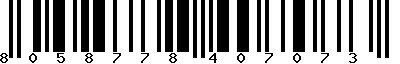 8 0 5 8 7 7 8 4 0 7 0 7 3